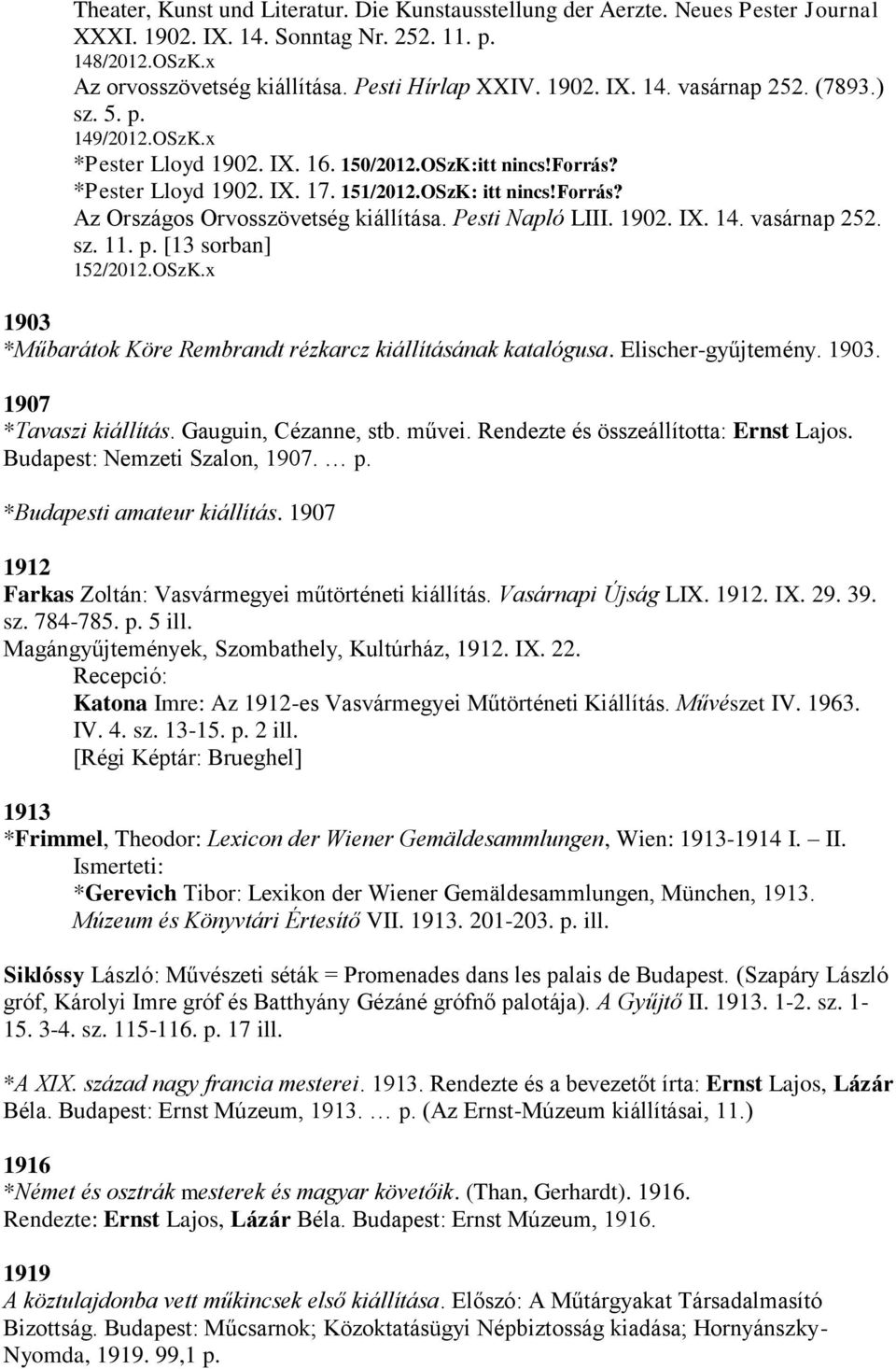 Theater, Kunst und Literatur. Die Kunstausstellung der Aerzte. Neues Pester Journal XXXI. 1902. IX. 14. Sonntag Nr. 252. 11. p.
148/2012.OSzK.x
Az orvosszövetség kiállítása. Pesti Hírlap XXIV. 1902. IX. 14. vasárnap 252. (7893.) sz. 5. p.
149/2012.OSzK.x
*Pester Lloyd 1902. IX. 16. 150/2012.OSzK:itt nincs!Forrás?
*Pester Lloyd 1902. IX. 17. 151/2012.OSzK: itt nincs!Forrás?
Az Országos Orvosszövetség kiállítása. Pesti Napló LIII. 1902. IX. 14. vasárnap 252. sz. 11. p. [13 sorban]
152/2012.OSzK.x

1903
*Műbarátok Köre Rembrandt rézkarcz kiállításának katalógusa. Elischer-gyűjtemény. 1903.

1907
*Tavaszi kiállítás. Gauguin, Cézanne, stb. művei. Rendezte és összeállította: Ernst Lajos. Budapest: Nemzeti Szalon, 1907. … p.

*Budapesti amateur kiállítás. 1907

1912
Farkas Zoltán: Vasvármegyei műtörténeti kiállítás. Vasárnapi Újság LIX. 1912. IX. 29. 39. sz. 784-785. p. 5 ill.
Magángyűjtemények, Szombathely, Kultúrház, 1912. IX. 22.
Recepció:
Katona Imre: Az 1912-es Vasvármegyei Műtörténeti Kiállítás. Művészet IV. 1963. IV. 4. sz. 13-15. p. 2 ill.
[Régi Képtár: Brueghel]

1913
*Frimmel, Theodor: Lexicon der Wiener Gemäldesammlungen, Wien: 1913-1914 I. – II.
Ismerteti:
*Gerevich Tibor: Lexikon der Wiener Gemäldesammlungen, München, 1913. Múzeum és Könyvtári Értesítő VII. 1913. 201-203. p. ill.

Siklóssy László: Művészeti séták = Promenades dans les palais de Budapest. (Szapáry László gróf, Károlyi Imre gróf és Batthyány Gézáné grófnő palotája). A Gyűjtő II. 1913. 1-2. sz. 1-15. 3-4. sz. 115-116. p. 17 ill.

*A XIX. század nagy francia mesterei. 1913. Rendezte és a bevezetőt írta: Ernst Lajos, Lázár Béla. Budapest: Ernst Múzeum, 1913. … p. (Az Ernst-Múzeum kiállításai, 11.)

1916
*Német és osztrák mesterek és magyar követőik. (Than, Gerhardt). 1916. Rendezte: Ernst Lajos, Lázár Béla. Budapest: Ernst Múzeum, 1916.

1919
A köztulajdonba vett műkincsek első kiállítása. Előszó: A Műtárgyakat Társadalmasító Bizottság. Budapest: Műcsarnok; Közoktatásügyi Népbiztosság kiadása; Hornyánszky-Nyomda, 1919. 99,1 p.